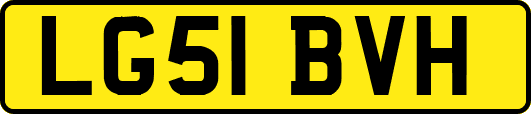 LG51 BVH